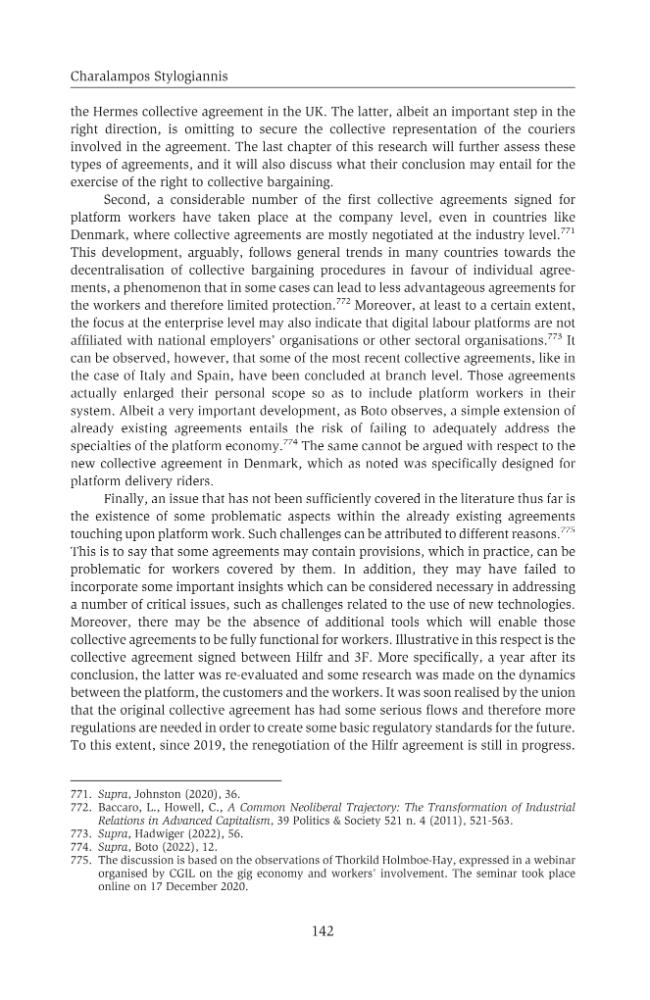 Charalampos Stylogiannis

the Hermes collective agreement in the UK. The latter, albeit an important step in the right direction, is omitting to secure the collective representation of the couriers involved in the agreement. The last chapter of this research will further assess these types of agreements, and it will also discuss what their conclusion may entail for the exercise of the right to collective bargaining.

Second, a considerable number of the first collective agreements signed for platform workers have taken place at the company level, even in countries like Denmark, where collective agreements are mostly negotiated at the industry level.$^{771}$ This development, arguably, follows general trends in many countries towards the decentralisation of collective bargaining procedures in favour of individual agreements, a phenomenon that in some cases can lead to less advantageous agreements for the workers and therefore limited protection.$^{772}$ Moreover, at least to a certain extent, the focus at the enterprise level may also indicate that digital labour platforms are not affiliated with national employers' organisations or other sectoral organisations.$^{773}$ It can be observed, however, that some of the most recent collective agreements, like in the case of Italy and Spain, have been concluded at branch level. Those agreements actually enlarged their personal scope so as to include platform workers in their system. Albeit a very important development, as Boto observes, a simple extension of already existing agreements entails the risk of failing to adequately address the specialties of the platform economy.$^{774}$ The same cannot be argued with respect to the new collective agreement in Denmark, which as noted was specifically designed for platform delivery riders.

Finally, an issue that has not been sufficiently covered in the literature thus far is the existence of some problematic aspects within the already existing agreements touching upon platform work. Such challenges can be attributed to different reasons.$^{775}$ This is to say that some agreements may contain provisions, which in practice, can be problematic for workers covered by them. In addition, they may have failed to incorporate some important insights which can be considered necessary in addressing a number of critical issues, such as challenges related to the use of new technologies. Moreover, there may be the absence of additional tools which will enable those collective agreements to be fully functional for workers. Illustrative in this respect is the collective agreement signed between Hilfr and 3F. More specifically, a year after its conclusion, the latter was re-evaluated and some research was made on the dynamics between the platform, the customers and the workers. It was soon realised by the union that the original collective agreement has had some serious flows and therefore more regulations are needed in order to create some basic regulatory standards for the future. To this extent, since 2019, the renegotiation of the Hilfr agreement is still in progress.

771. Supra, Johnston (2020), 36.
772. Baccaro, L., Howell, C., A Common Neoliberal Trajectory: The Transformation of Industrial Relations in Advanced Capitalism, 39 Politics & Society 521 n. 4 (2011), 521-563.
773. Supra, Hadwiger (2022), 56.
774. Supra, Boto (2022), 12.
775. The discussion is based on the observations of Thorkild Holmboe-Hay, expressed in a webinar organised by CGIL on the gig economy and workers' involvement. The seminar took place online on 17 December 2020.

142